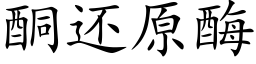 酮还原酶